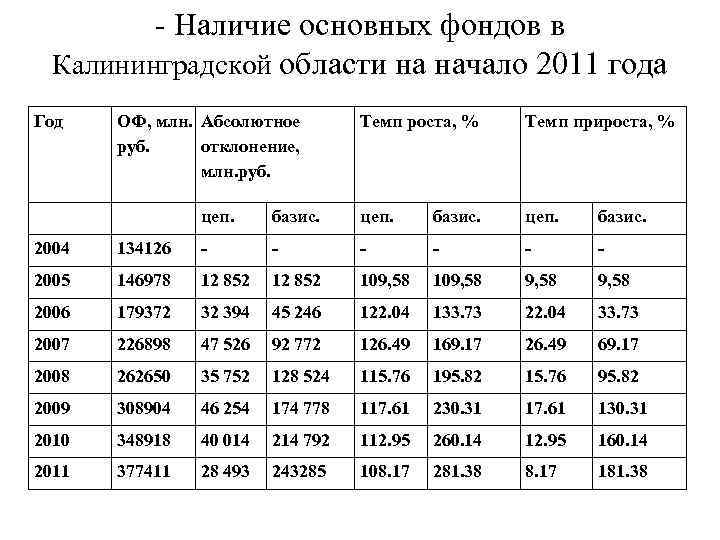 - Наличие основных фондов в Калининградской области на начало 2011 года

| Год | ОФ, млн. руб. | Абсолютное отклонение, млн.руб. | | Темп роста, % | | Темп прироста, % | |
|---|---|---|---|---|---|---|---|
| | | цеп. | базис. | цеп. | базис. | цеп. | базис. |
| 2004 | 134126 | - | - | - | - | - | - |
| 2005 | 146978 | 12 852 | 12 852 | 109,58 | 109,58 | 9,58 | 9,58 |
| 2006 | 179372 | 32 394 | 45 246 | 122.04 | 133.73 | 22.04 | 33.73 |
| 2007 | 226898 | 47 526 | 92 772 | 126.49 | 169.17 | 26.49 | 69.17 |
| 2008 | 262650 | 35 752 | 128 524 | 115.76 | 195.82 | 15.76 | 95.82 |
| 2009 | 308904 | 46 254 | 174 778 | 117.61 | 230.31 | 17.61 | 130.31 |
| 2010 | 348918 | 40 014 | 214 792 | 112.95 | 260.14 | 12.95 | 160.14 |
| 2011 | 377411 | 28 493 | 243285 | 108.17 | 281.38 | 8.17 | 181.38 |